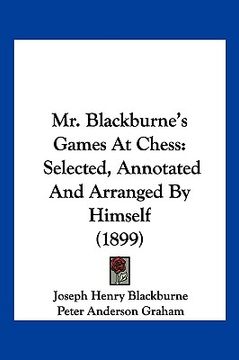 Mr. Blackburne's Games At Chess: Selected, Annotated And Arranged By Himself (1899)

Joseph Henry Blackburne
Peter Anderson Graham